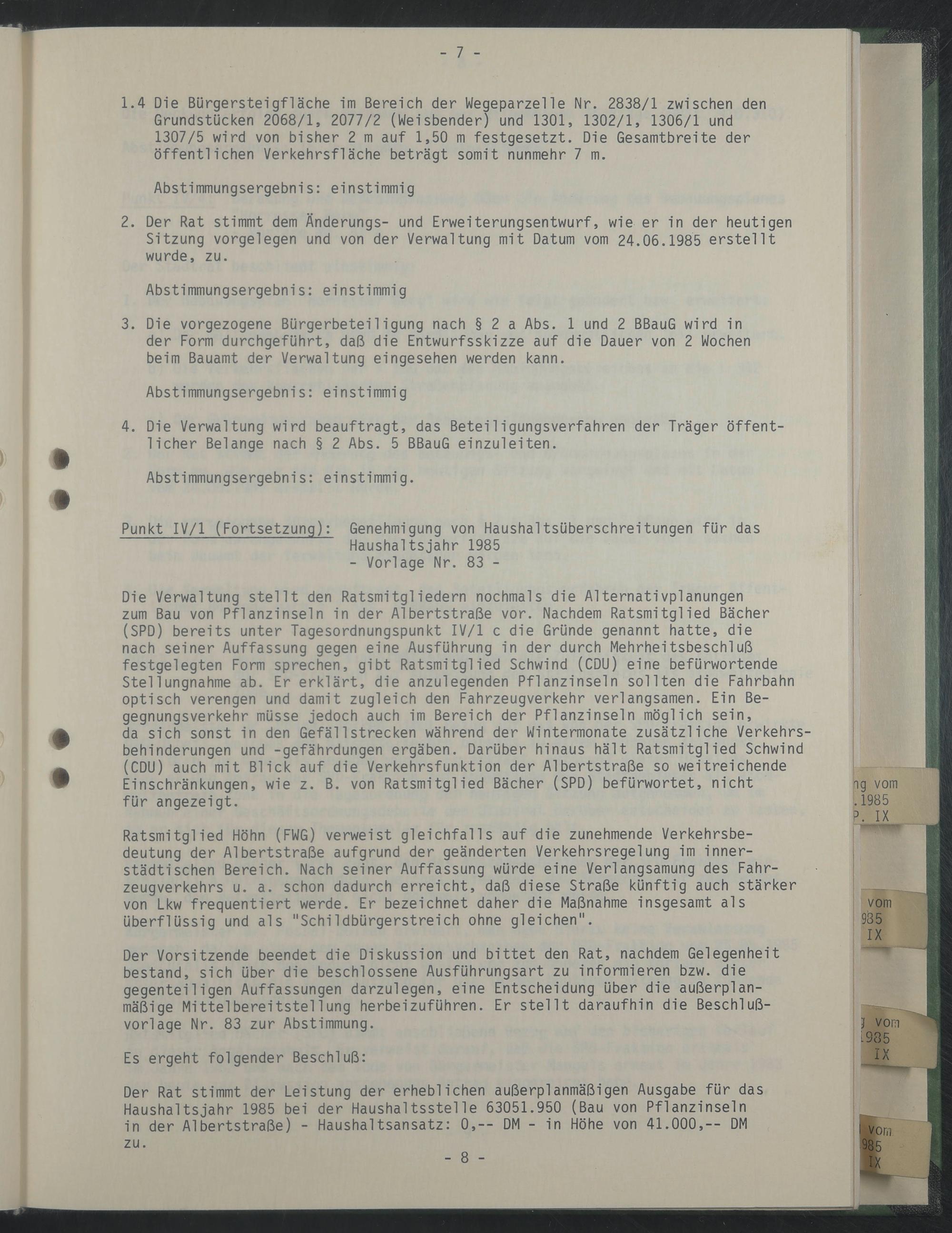 - 7 -

1.4 Die Bürgersteigfläche im Bereich der Wegeparzelle Nr. 2838/1 zwischen den Grundstücken 2068/1, 2077/2 (Weisbender) und 1301, 1302/1, 1306/1 und 1307/5 wird von bisher 2 m auf 1,50 m festgesetzt. Die Gesamtbreite der öffentlichen Verkehrsfläche beträgt somit nunmehr 7 m.

Abstimmungsergebnis: einstimmig

2. Der Rat stimmt dem Änderungs- und Erweiterungsentwurf, wie er in der heutigen Sitzung vorgelegen und von der Verwaltung mit Datum vom 24.06.1985 erstellt wurde, zu.

Abstimmungsergebnis: einstimmig

3. Die vorgezogene Bürgerbeteiligung nach § 2 a Abs. 1 und 2 BBauG wird in der Form durchgeführt, daß die Entwurfsskizze auf die Dauer von 2 Wochen beim Bauamt der Verwaltung eingesehen werden kann.

Abstimmungsergebnis: einstimmig

4. Die Verwaltung wird beauftragt, das Beteiligungsverfahren der Träger öffentlicher Belange nach § 2 Abs. 5 BBauG einzuleiten.

Abstimmungsergebnis: einstimmig.

Punkt IV/1 (Fortsetzung): Genehmigung von Haushaltsüberschreitungen für das Haushaltsjahr 1985
- Vorlage Nr. 83 -

Die Verwaltung stellt den Ratsmitgliedern nochmals die Alternativplanungen zum Bau von Pflanzinseln in der Albertstraße vor. Nachdem Ratsmitglied Bächer (SPD) bereits unter Tagesordnungspunkt IV/1 c die Gründe genannt hatte, die nach seiner Auffassung gegen eine Ausführung in der durch Mehrheitsbeschluß festgelegten Form sprechen, gibt Ratsmitglied Schwind (CDU) eine befürwortende Stellungnahme ab. Er erklärt, die anzulegenden Pflanzinseln sollten die Fahrbahn optisch verengen und damit zugleich den Fahrzeugverkehr verlangsamen. Ein Begegnungsverkehr müsse jedoch auch im Bereich der Pflanzinseln möglich sein, da sich sonst in den Gefällstrecken während der Wintermonate zusätzliche Verkehrsbehinderungen und -gefährdungen ergäben. Darüber hinaus hält Ratsmitglied Schwind (CDU) auch mit Blick auf die Verkehrsfunktion der Albertstraße so weitreichende Einschränkungen, wie z. B. von Ratsmitglied Bächer (SPD) befürwortet, nicht für angezeigt.

Ratsmitglied Höhn (FWG) verweist gleichfalls auf die zunehmende Verkehrsbedeutung der Albertstraße aufgrund der geänderten Verkehrsregelung im innerstädtischen Bereich. Nach seiner Auffassung würde eine Verlangsamung des Fahrzeugverkehrs u. a. schon dadurch erreicht, daß diese Straße künftig auch stärker von Lkw frequentiert werde. Er bezeichnet daher die Maßnahme insgesamt als überflüssig und als "Schildbürgerstreich ohne gleichen".

Der Vorsitzende beendet die Diskussion und bittet den Rat, nachdem Gelegenheit bestand, sich über die beschlossene Ausführungsart zu informieren bzw. die gegenteiligen Auffassungen darzulegen, eine Entscheidung über die außerplanmäßige Mittelbereitstellung herbeizuführen. Er stellt daraufhin die Beschlußvorlage Nr. 83 zur Abstimmung.

Es ergeht folgender Beschluß:

Der Rat stimmt der Leistung der erheblichen außerplanmäßigen Ausgabe für das Haushaltsjahr 1985 bei der Haushaltsstelle 63051.950 (Bau von Pflanzinseln in der Albertstraße) - Haushaltsansatz: 0,-- DM - in Höhe von 41.000,-- DM zu.

- 8 -

ng vom
.1985
P. IX

vom
985
IX

g vom
1985
IX

vom
985
IX